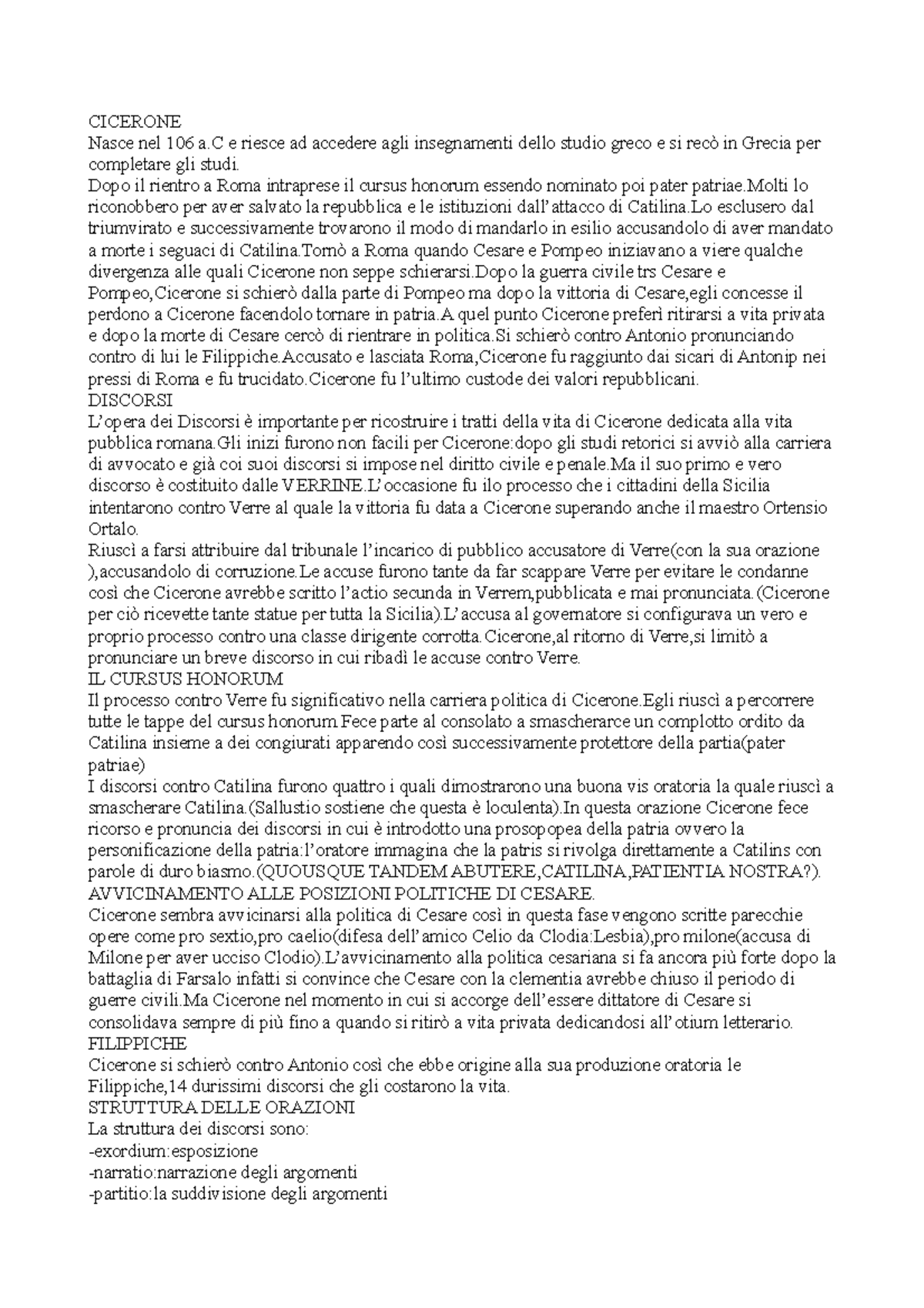 CICERONE
Nasce nel 106 a.C e riesce ad accedere agli insegnamenti dello studio greco e si recò in Grecia per completare gli studi.
Dopo il rientro a Roma intraprese il cursus honorum essendo nominato poi pater patriae.Molti lo riconobbero per aver salvato la repubblica e le istituzioni dall'attacco di Catilina.Lo esclusero dal triumvirato e successivamente trovarono il modo di mandarlo in esilio accusandolo di aver mandato a morte i seguaci di Catilina.Tornò a Roma quando Cesare e Pompeo iniziavano a viere qualche divergenza alle quali Cicerone non seppe schierarsi.Dopo la guerra civile trs Cesare e Pompeo,Cicerone si schierò dalla parte di Pompeo ma dopo la vittoria di Cesare,egli concesse il perdono a Cicerone facendolo tornare in patria.A quel punto Cicerone preferì ritirarsi a vita privata e dopo la morte di Cesare cercò di rientrare in politica.Si schierò contro Antonio pronunciando contro di lui le Filippiche.Accusato e lasciata Roma,Cicerone fu raggiunto dai sicari di Antonip nei pressi di Roma e fu trucidato.Cicerone fu l'ultimo custode dei valori repubblicani.
DISCORSI
L'opera dei Discorsi è importante per ricostruire i tratti della vita di Cicerone dedicata alla vita pubblica romana.Gli inizi furono non facili per Cicerone:dopo gli studi retorici si avviò alla carriera di avvocato e già coi suoi discorsi si impose nel diritto civile e penale.Ma il suo primo e vero discorso è costituito dalle VERRINE.L'occasione fu ilo processo che i cittadini della Sicilia intentarono contro Verre al quale la vittoria fu data a Cicerone superando anche il maestro Ortensio Ortalo.
Riuscì a farsi attribuire dal tribunale l'incarico di pubblico accusatore di Verre(con la sua orazione ),accusandolo di corruzione.Le accuse furono tante da far scappare Verre per evitare le condanne così che Cicerone avrebbe scritto l'actio secunda in Verrem,pubblicata e mai pronunciata.(Cicerone per ciò ricevette tante statue per tutta la Sicilia).L'accusa al governatore si configurava un vero e proprio processo contro una classe dirigente corrotta.Cicerone,al ritorno di Verre,si limitò a pronunciare un breve discorso in cui ribadì le accuse contro Verre.
IL CURSUS HONORUM
Il processo contro Verre fu significativo nella carriera politica di Cicerone.Egli riuscì a percorrere tutte le tappe del cursus honorum.Fece parte al consolato a smascherarce un complotto ordito da Catilina insieme a dei congiurati apparendo così successivamente protettore della partia(pater patriae)
I discorsi contro Catilina furono quattro i quali dimostrarono una buona vis oratoria la quale riuscì a smascherare Catilina.(Sallustio sostiene che questa è loculenta).In questa orazione Cicerone fece ricorso e pronuncia dei discorsi in cui è introdotto una prosopopea della patria ovvero la personificazione della patria:l'oratore immagina che la patris si rivolga direttamente a Catilins con parole di duro biasmo.(QUOUSQUE TANDEM ABUTERE,CATILINA,PATIENTIA NOSTRA?).
AVVICINAMENTO ALLE POSIZIONI POLITICHE DI CESARE.
Cicerone sembra avvicinarsi alla politica di Cesare così in questa fase vengono scritte parecchie opere come pro sextio,pro caelio(difesa dell'amico Celio da Clodia:Lesbia),pro milone(accusa di Milone per aver ucciso Clodio).L'avvicinamento alla politica cesariana si fa ancora più forte dopo la battaglia di Farsalo infatti si convince che Cesare con la clementia avrebbe chiuso il periodo di guerre civili.Ma Cicerone nel momento in cui si accorge dell'essere dittatore di Cesare si consolidava sempre di più fino a quando si ritirò a vita privata dedicandosi all'otium letterario.
FILIPPICHE
Cicerone si schierò contro Antonio così che ebbe origine alla sua produzione oratoria le Filippiche,14 durissimi discorsi che gli costarono la vita.
STRUTTURA DELLE ORAZIONI
La struttura dei discorsi sono:
-exordium:esposizione
-narratio:narrazione degli argomenti
-partitio:la suddivisione degli argomenti